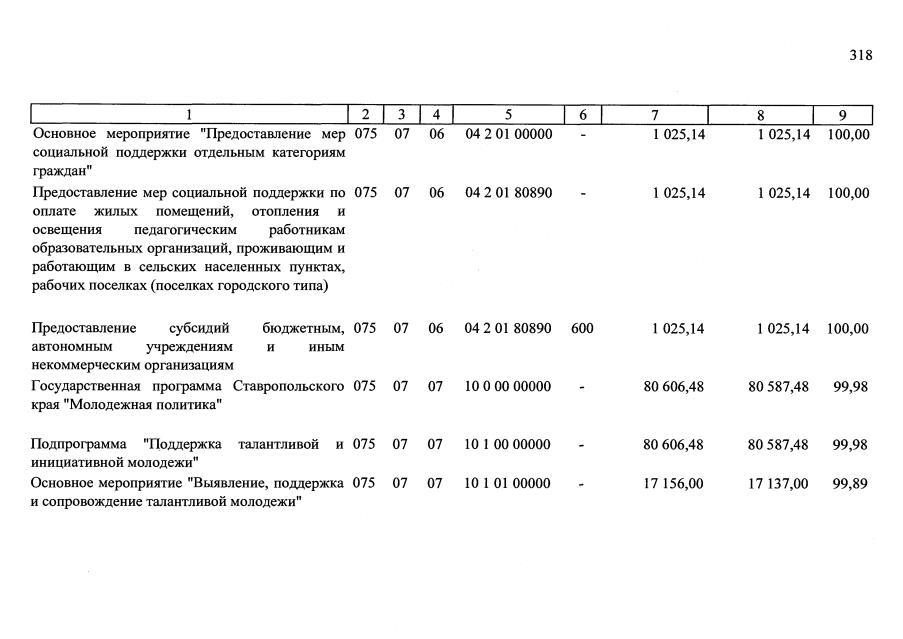 318

| 1 | 2 | 3 | 4 | 5 | 6 | 7 | 8 | 9 |
|---|---|---|---|---|---|---|---|---|
| Основное мероприятие "Предоставление мер социальной поддержки отдельным категориям граждан" | 075 | 07 | 06 | 04 2 01 00000 | - | 1 025,14 | 1 025,14 | 100,00 |
| Предоставление мер социальной поддержки по оплате жилых помещений, отопления и освещения педагогическим работникам образовательных организаций, проживающим и работающим в сельских населенных пунктах, рабочих поселках (поселках городского типа) | 075 | 07 | 06 | 04 2 01 80890 | - | 1 025,14 | 1 025,14 | 100,00 |
| Предоставление субсидий бюджетным, автономным учреждениям и иным некоммерческим организациям | 075 | 07 | 06 | 04 2 01 80890 | 600 | 1 025,14 | 1 025,14 | 100,00 |
| Государственная программа Ставропольского края "Молодежная политика" | 075 | 07 | 07 | 10 0 00 00000 | - | 80 606,48 | 80 587,48 | 99,98 |
| Подпрограмма "Поддержка талантливой и инициативной молодежи" | 075 | 07 | 07 | 10 1 00 00000 | - | 80 606,48 | 80 587,48 | 99,98 |
| Основное мероприятие "Выявление, поддержка и сопровождение талантливой молодежи" | 075 | 07 | 07 | 10 1 01 00000 | - | 17 156,00 | 17 137,00 | 99,89 |